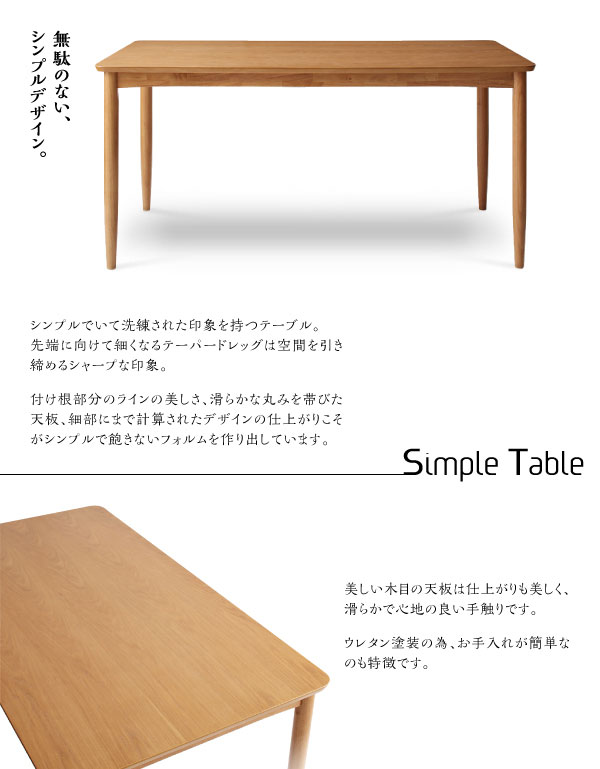 無駄のない、
シンプルデザイン。

シンプルでいて洗練された印象を持つテーブル。先端に向けて細くなるテーパードレッグは空間を引き締めるシャープな印象。

付け根部分のラインの美しさ、滑らかな丸みを帯びた天板、細部にまで計算されたデザインの仕上がりこそがシンプルで飽きないフォルムを作り出しています。

Simple Table

美しい木目の天板は仕上がりも美しく、滑らかで心地の良い手触りです。

ウレタン塗装の為、お手入れが簡単なのも特徴です。